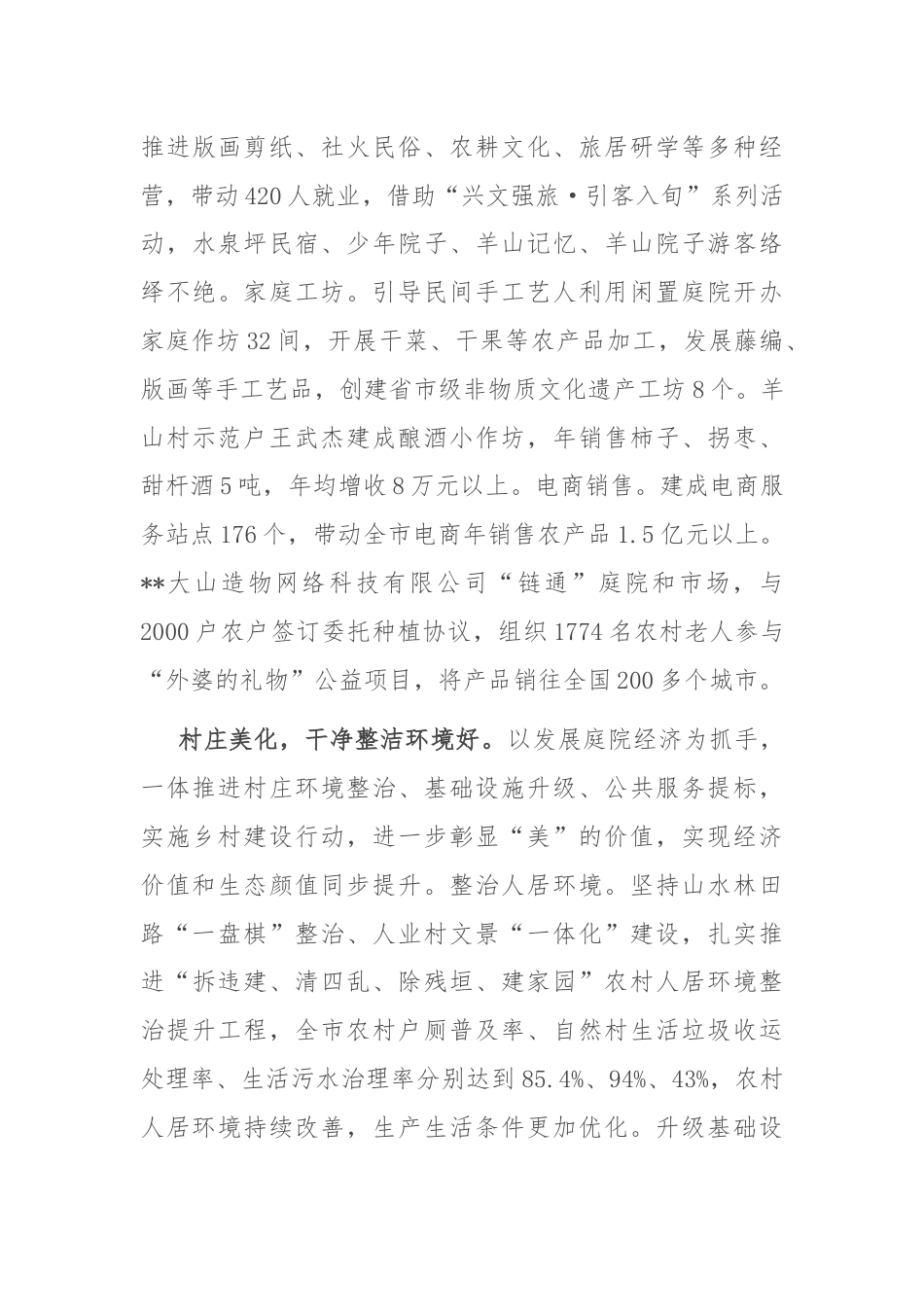 推进版画剪纸、社火民俗、农耕文化、旅居研学等多种经营，带动420人就业，借助“兴文强旅·引客入旬”系列活动，水泉坪民宿、少年院子、羊山记忆、羊山院子游客络绎不绝。家庭工坊。引导民间手工艺人利用闲置庭院开办家庭作坊32间，开展干菜、干果等农产品加工，发展藤编、版画等手工艺品，创建省市级非物质文化遗产工坊8个。羊山村示范户王武杰建成酿酒小作坊，年销售柿子、拐枣、甜杆酒5吨，年均增收8万元以上。电商销售。建成电商服务站点176个，带动全市电商年销售农产品1.5亿元以上。**大山造物网络科技有限公司“链通”庭院和市场，与2000户农户签订委托种植协议，组织1774名农村老人参与“外婆的礼物”公益项目，将产品销往全国200多个城市。

村庄美化，干净整洁环境好。以发展庭院经济为抓手，一体推进村庄环境整治、基础设施升级、公共服务提标，实施乡村建设行动，进一步彰显“美”的价值，实现经济价值和生态颜值同步提升。整治人居环境。坚持山水林田路“一盘棋”整治、人业村文景“一体化”建设，扎实推进“拆违建、清四乱、除残垣、建家园”农村人居环境整治提升工程，全市农村户厕普及率、自然村生活垃圾收运处理率、生活污水治理率分别达到85.4%、94%、43%，农村人居环境持续改善，生产生活条件更加优化。升级基础设